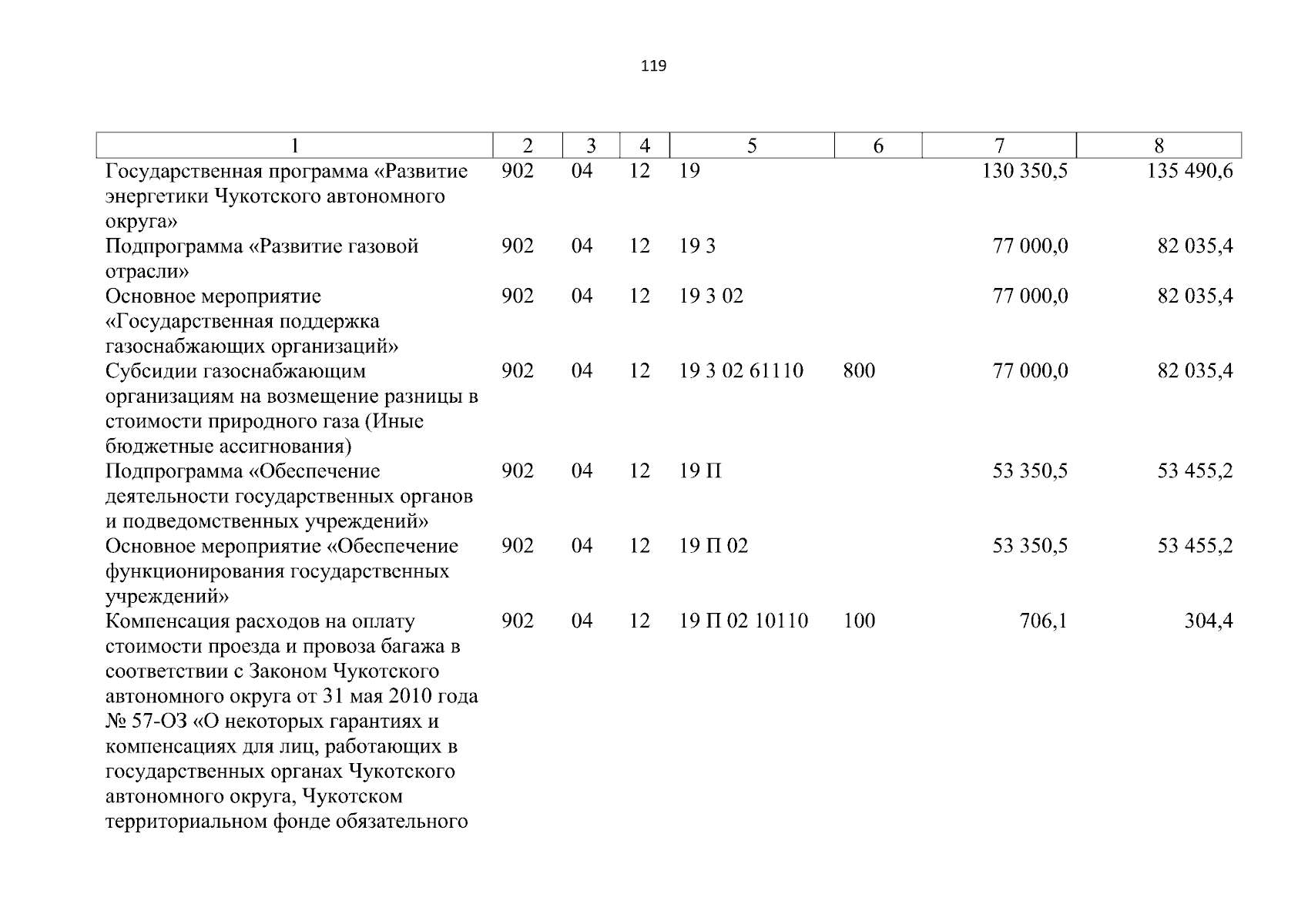 119

| 1 | 2 | 3 | 4 | 5 | 6 | 7 | 8 |
|---|---|---|---|---|---|---|---|
| Государственная программа «Развитие энергетики Чукотского автономного округа» | 902 | 04 | 12 | 19 | | 130 350,5 | 135 490,6 |
| Подпрограмма «Развитие газовой отрасли» | 902 | 04 | 12 | 19 3 | | 77 000,0 | 82 035,4 |
| Основное мероприятие «Государственная поддержка газоснабжающих организаций» | 902 | 04 | 12 | 19 3 02 | | 77 000,0 | 82 035,4 |
| Субсидии газоснабжающим организациям на возмещение разницы в стоимости природного газа (Иные бюджетные ассигнования) | 902 | 04 | 12 | 19 3 02 61110 | 800 | 77 000,0 | 82 035,4 |
| Подпрограмма «Обеспечение деятельности государственных органов и подведомственных учреждений» | 902 | 04 | 12 | 19 П | | 53 350,5 | 53 455,2 |
| Основное мероприятие «Обеспечение функционирования государственных учреждений» | 902 | 04 | 12 | 19 П 02 | | 53 350,5 | 53 455,2 |
| Компенсация расходов на оплату стоимости проезда и провоза багажа в соответствии с Законом Чукотского автономного округа от 31 мая 2010 года № 57-ОЗ «О некоторых гарантиях и компенсациях для лиц, работающих в государственных органах Чукотского автономного округа, Чукотском территориальном фонде обязательного | 902 | 04 | 12 | 19 П 02 10110 | 100 | 706,1 | 304,4 |